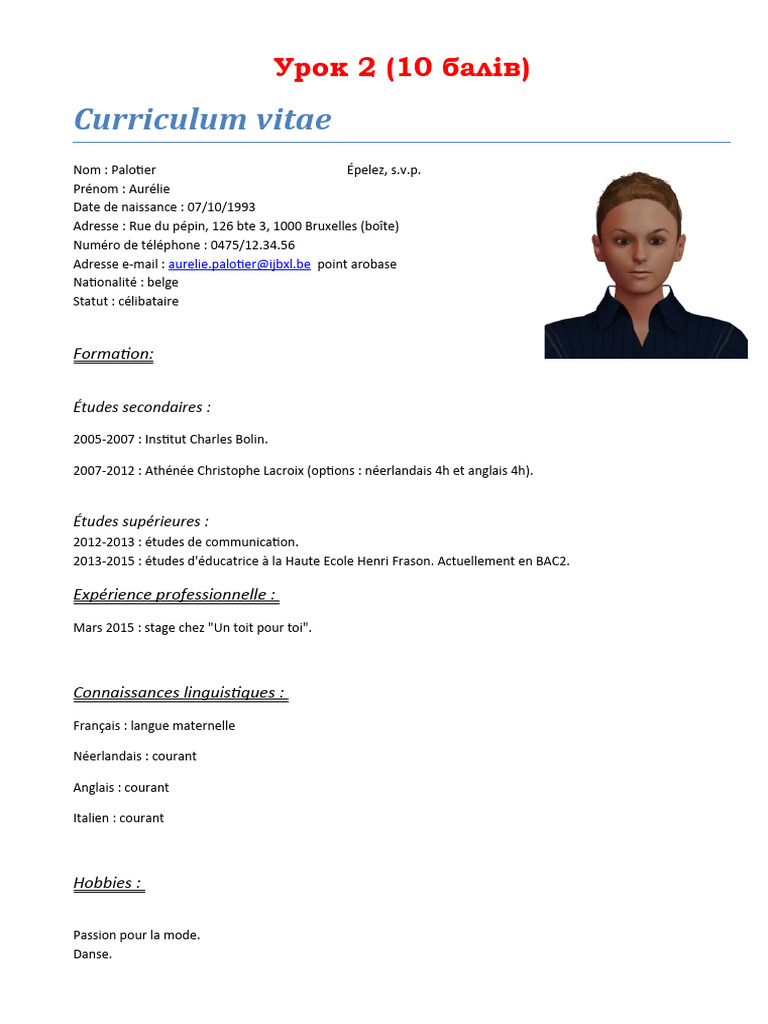 Урок 2 (10 балів)

Curriculum vitae

Nom : Palotier Épelez, s.v.p.
Prénom : Aurélie
Date de naissance : 07/10/1993
Adresse : Rue du pépin, 126 bte 3, 1000 Bruxelles (boîte)
Numéro de téléphone : 0475/12.34.56
Adresse e-mail : aurelie.palotier@ijbxl.be point arobase
Nationalité : belge
Statut : célibataire

Formation:

Études secondaires :

2005-2007 : Institut Charles Bolin.

2007-2012 : Athénée Christophe Lacroix (options : néerlandais 4h et anglais 4h).

Études supérieures :
2012-2013 : études de communication.
2013-2015 : études d'éducatrice à la Haute Ecole Henri Frason. Actuellement en BAC2.

Expérience professionnelle :

Mars 2015 : stage chez "Un toit pour toi".

Connaissances linguistiques :

Français : langue maternelle

Néerlandais : courant

Anglais : courant

Italien : courant

Hobbies :

Passion pour la mode.
Danse.